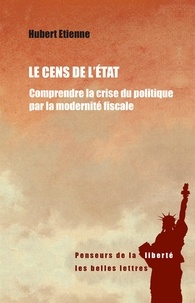 Hubert Etienne

LE CENS DE L'ÉTAT

Comprendre la crise du politique par la modernité fiscale

Penseurs de la liberté
les belles lettres